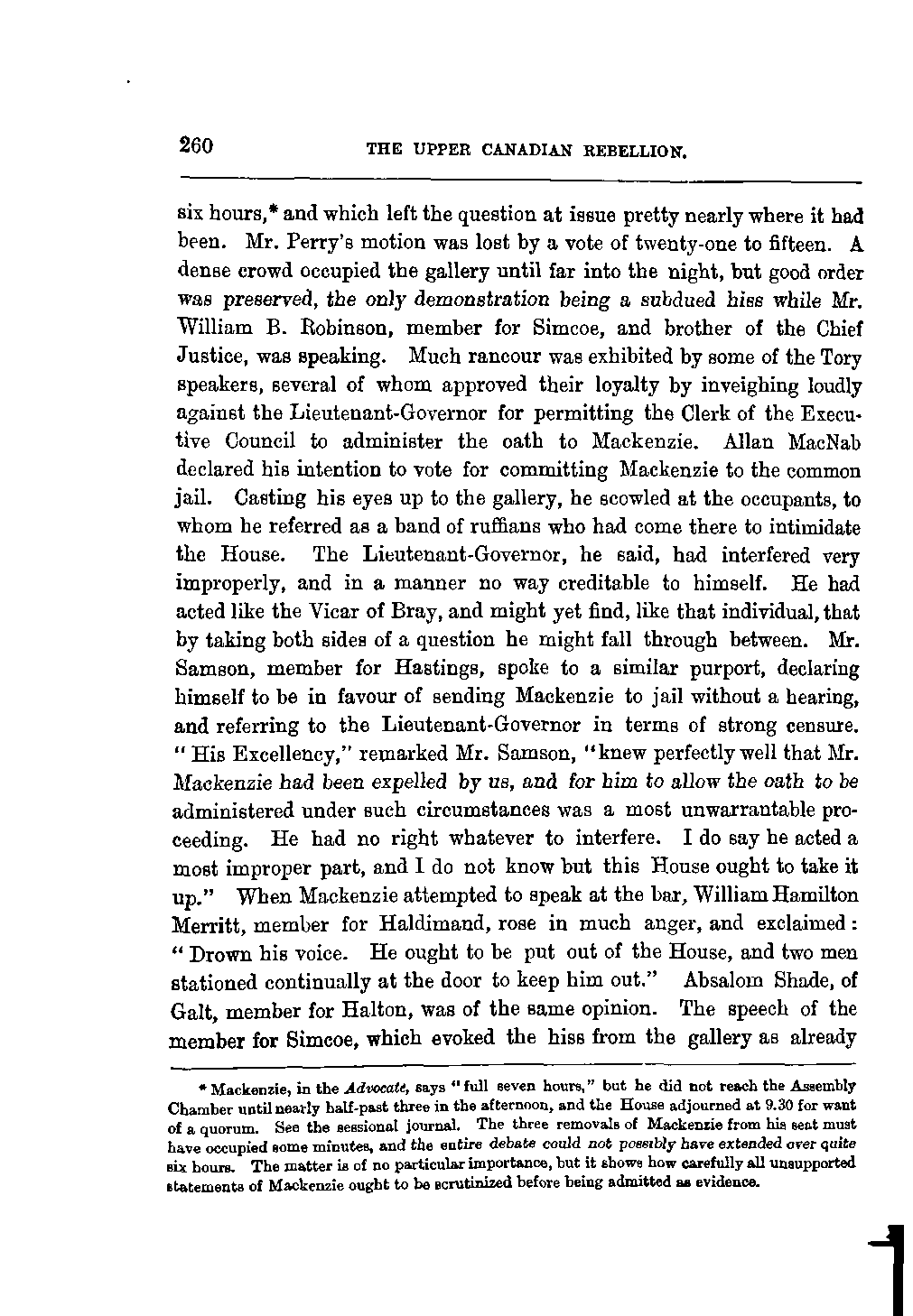 260 THE UPPER CANADIAN REBELLION.

six hours,* and which left the question at issue pretty nearly where it had been. Mr. Perry's motion was lost by a vote of twenty-one to fifteen. A dense crowd occupied the gallery until far into the night, but good order was preserved, the only demonstration being a subdued hiss while Mr. William B. Robinson, member for Simcoe, and brother of the Chief Justice, was speaking. Much rancour was exhibited by some of the Tory speakers, several of whom approved their loyalty by inveighing loudly against the Lieutenant-Governor for permitting the Clerk of the Executive Council to administer the oath to Mackenzie. Allan MacNab declared his intention to vote for committing Mackenzie to the common jail. Casting his eyes up to the gallery, he scowled at the occupants, to whom he referred as a band of ruffians who had come there to intimidate the House. The Lieutenant-Governor, he said, had interfered very improperly, and in a manner no way creditable to himself. He had acted like the Vicar of Bray, and might yet find, like that individual, that by taking both sides of a question he might fall through between. Mr. Samson, member for Hastings, spoke to a similar purport, declaring himself to be in favour of sending Mackenzie to jail without a hearing, and referring to the Lieutenant-Governor in terms of strong censure. "His Excellency," remarked Mr. Samson, "knew perfectly well that Mr. Mackenzie had been expelled by us, and for him to allow the oath to be administered under such circumstances was a most unwarrantable proceeding. He had no right whatever to interfere. I do say he acted a most improper part, and I do not know but this House ought to take it up." When Mackenzie attempted to speak at the bar, William Hamilton Merritt, member for Haldimand, rose in much anger, and exclaimed: "Drown his voice. He ought to be put out of the House, and two men stationed continually at the door to keep him out." Absalom Shade, of Galt, member for Halton, was of the same opinion. The speech of the member for Simcoe, which evoked the hiss from the gallery as already

* Mackenzie, in the Advocate, says "full seven hours," but he did not reach the Assembly Chamber until nearly half-past three in the afternoon, and the House adjourned at 9.30 for want of a quorum. See the sessional journal. The three removals of Mackenzie from his seat must have occupied some minutes, and the entire debate could not possibly have extended over quite six hours. The matter is of no particular importance, but it shows how carefully all unsupported statements of Mackenzie ought to be scrutinized before being admitted as evidence.